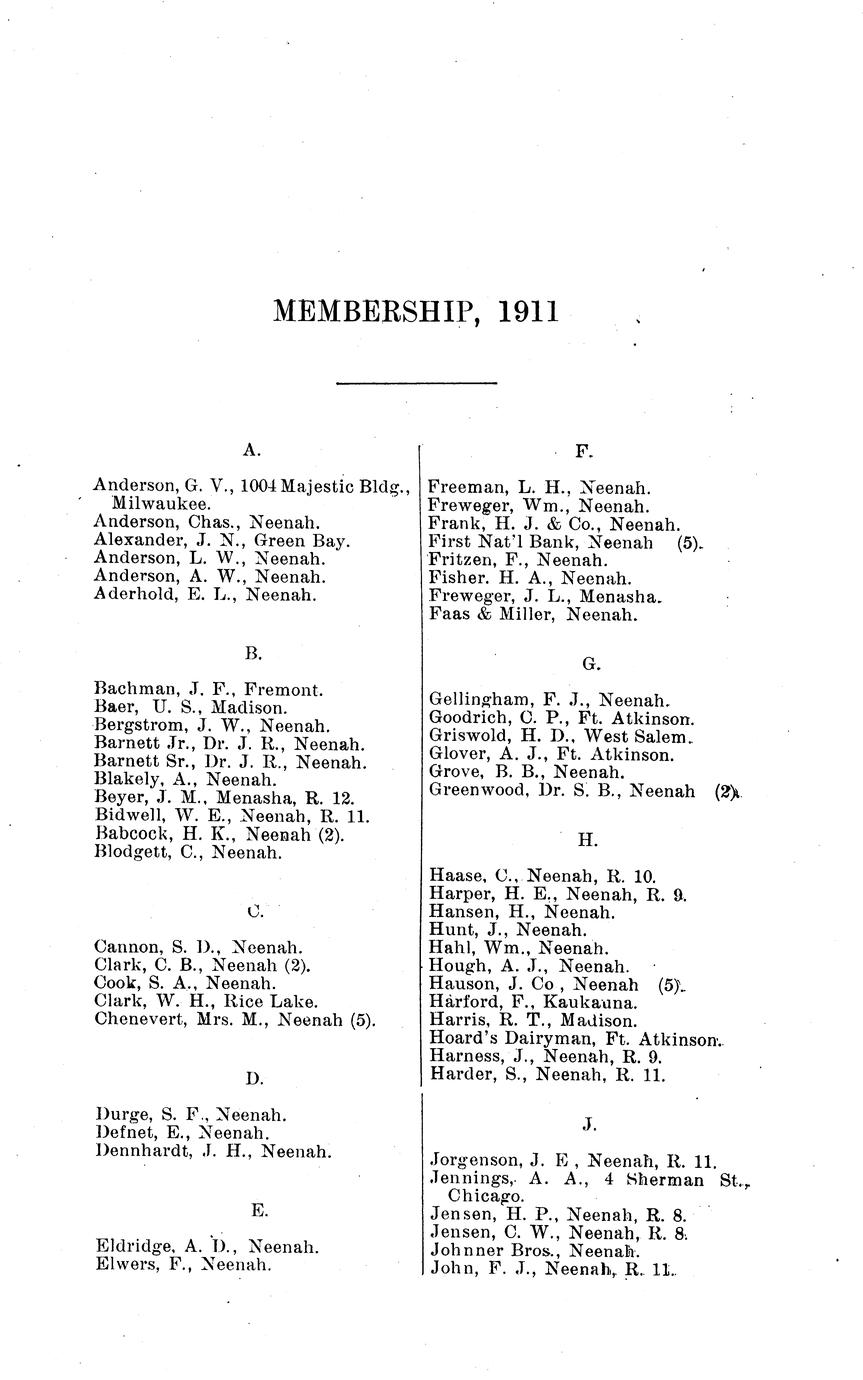 MEMBERSHIP, 1911

A.

Anderson, G. V., 1004 Majestic Bldg., Milwaukee.
Anderson, Chas., Neenah.
Alexander, J. N., Green Bay.
Anderson, L. W., Neenah.
Anderson, A. W., Neenah.
Aderhold, E. L., Neenah.

B.

Bachman, J. F., Fremont.
Baer, U. S., Madison.
Bergstrom, J. W., Neenah.
Barnett Jr., Dr. J. R., Neenah.
Barnett Sr., Dr. J. R., Neenah.
Blakely, A., Neenah.
Beyer, J. M., Menasha, R. 12.
Bidwell, W. E., Neenah, R. 11.
Babcock, H. K., Neenah (2).
Blodgett, C., Neenah.

C.

Cannon, S. D., Neenah.
Clark, C. B., Neenah (2).
Cook, S. A., Neenah.
Clark, W. H., Rice Lake.
Chenevert, Mrs. M., Neenah (5).

D.

Durge, S. F., Neenah.
Defnet, E., Neenah.
Dennhardt, J. H., Neenah.

E.

Eldridge, A. D., Neenah.
Elwers, F., Neenah.

F.

Freeman, L. H., Neenah.
Freweger, Wm., Neenah.
Frank, H. J. & Co., Neenah.
First Nat'l Bank, Neenah (5).
Fritzen, F., Neenah.
Fisher. H. A., Neenah.
Freweger, J. L., Menasha.
Faas & Miller, Neenah.

G.

Gellingham, F. J., Neenah.
Goodrich, C. P., Ft. Atkinson.
Griswold, H. D., West Salem.
Glover, A. J., Ft. Atkinson.
Grove, B. B., Neenah.
Greenwood, Dr. S. B., Neenah (2).

H.

Haase, C., Neenah, R. 10.
Harper, H. E., Neenah, R. 9.
Hansen, H., Neenah.
Hunt, J., Neenah.
Hahl, Wm., Neenah.
Hough, A. J., Neenah.
Hauson, J. Co , Neenah (5).
Harford, F., Kaukauna.
Harris, R. T., Madison.
Hoard's Dairyman, Ft. Atkinson.
Harness, J., Neenah, R. 9.
Harder, S., Neenah, R. 11.

J.

Jorgenson, J. E , Neenah, R. 11.
Jennings, A. A., 4 Sherman St., Chicago.
Jensen, H. P., Neenah, R. 8.
Jensen, C. W., Neenah, R. 8.
Johnner Bros., Neenah.
John, F. J., Neenah, R. 11.